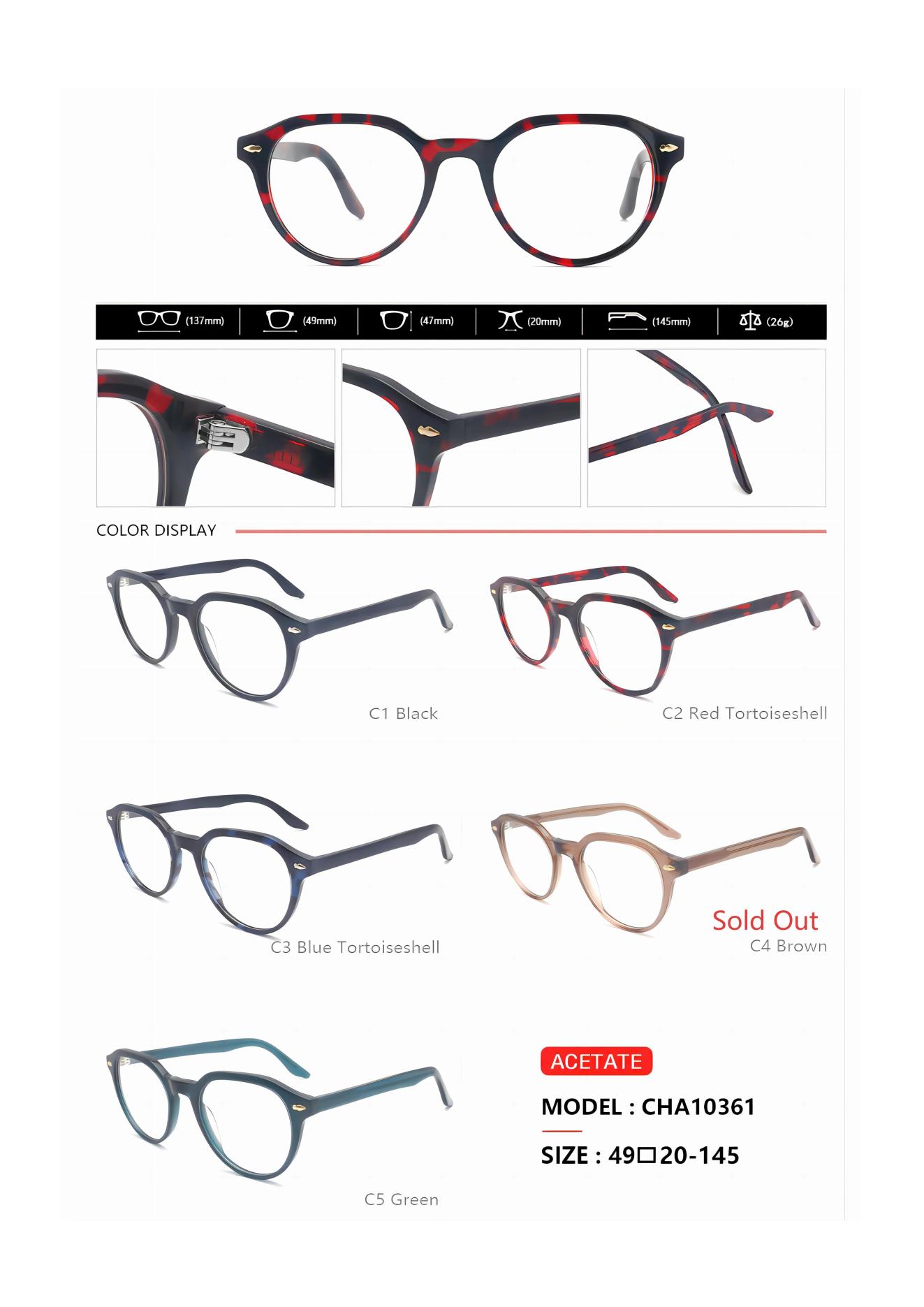 (137mm) (49mm) (47mm) (20mm) (145mm) (26g)

COLOR DISPLAY

C1 Black

C2 Red Tortoiseshell

C3 Blue Tortoiseshell

Sold Out
C4 Brown

C5 Green

ACETATE

MODEL : CHA10361

SIZE : 49☐20-145